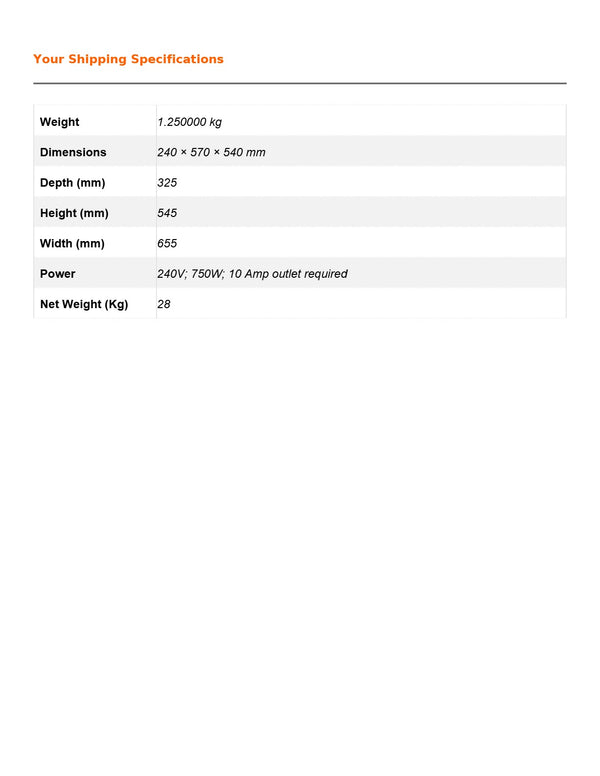 Your Shipping Specifications

| | |
|---|---|
| Weight | 1.250000 kg |
| Dimensions | 240 × 570 × 540 mm |
| Depth (mm) | 325 |
| Height (mm) | 545 |
| Width (mm) | 655 |
| Power | 240V; 750W; 10 Amp outlet required |
| Net Weight (Kg) | 28 |